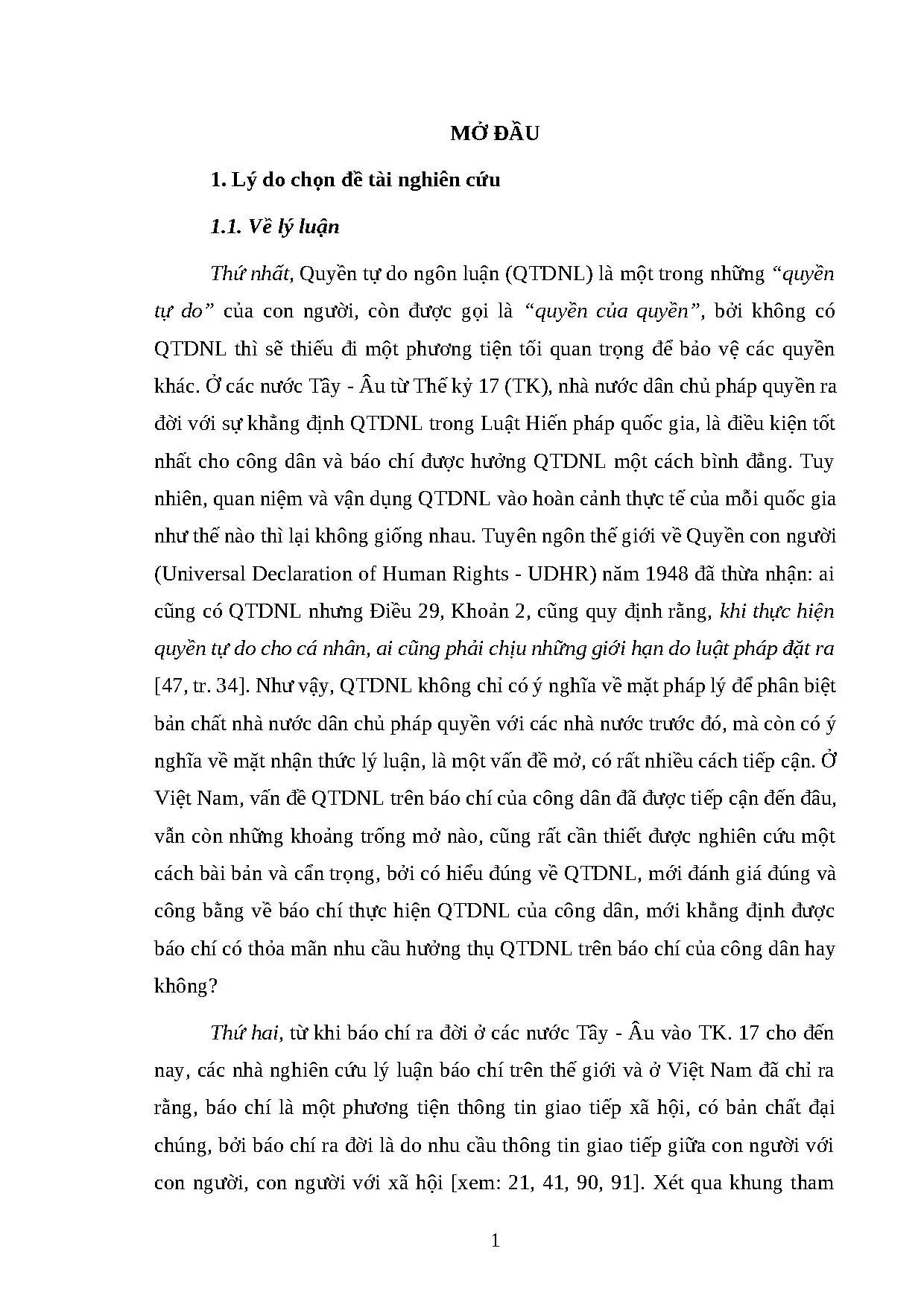 MỞ ĐẦU

1. Lý do chọn đề tài nghiên cứu

1.1. Về lý luận

Thứ nhất, Quyền tự do ngôn luận (QTDNL) là một trong những "quyền tự do" của con người, còn được gọi là "quyền của quyền", bởi không có QTDNL thì sẽ thiếu đi một phương tiện tối quan trọng để bảo vệ các quyền khác. Ở các nước Tây - Âu từ Thế kỷ 17 (TK), nhà nước dân chủ pháp quyền ra đời với sự khẳng định QTDNL trong Luật Hiến pháp quốc gia, là điều kiện tốt nhất cho công dân và báo chí được hưởng QTDNL một cách bình đẳng. Tuy nhiên, quan niệm và vận dụng QTDNL vào hoàn cảnh thực tế của mỗi quốc gia như thế nào thì lại không giống nhau. Tuyên ngôn thế giới về Quyền con người (Universal Declaration of Human Rights - UDHR) năm 1948 đã thừa nhận: ai cũng có QTDNL nhưng Điều 29, Khoản 2, cũng quy định rằng, khi thực hiện quyền tự do cho cá nhân, ai cũng phải chịu những giới hạn do luật pháp đặt ra [47, tr. 34]. Như vậy, QTDNL không chỉ có ý nghĩa về mặt pháp lý để phân biệt bản chất nhà nước dân chủ pháp quyền với các nhà nước trước đó, mà còn có ý nghĩa về mặt nhận thức lý luận, là một vấn đề mở, có rất nhiều cách tiếp cận. Ở Việt Nam, vấn đề QTDNL trên báo chí của công dân đã được tiếp cận đến đâu, vẫn còn những khoảng trống mở nào, cũng rất cần thiết được nghiên cứu một cách bài bản và cẩn trọng, bởi có hiểu đúng về QTDNL, mới đánh giá đúng và công bằng về báo chí thực hiện QTDNL của công dân, mới khẳng định được báo chí có thỏa mãn nhu cầu hưởng thụ QTDNL trên báo chí của công dân hay không?

Thứ hai, từ khi báo chí ra đời ở các nước Tây - Âu vào TK. 17 cho đến nay, các nhà nghiên cứu lý luận báo chí trên thế giới và ở Việt Nam đã chỉ ra rằng, báo chí là một phương tiện thông tin giao tiếp xã hội, có bản chất đại chúng, bởi báo chí ra đời là do nhu cầu thông tin giao tiếp giữa con người với con người, con người với xã hội [xem: 21, 41, 90, 91]. Xét qua khung tham

1